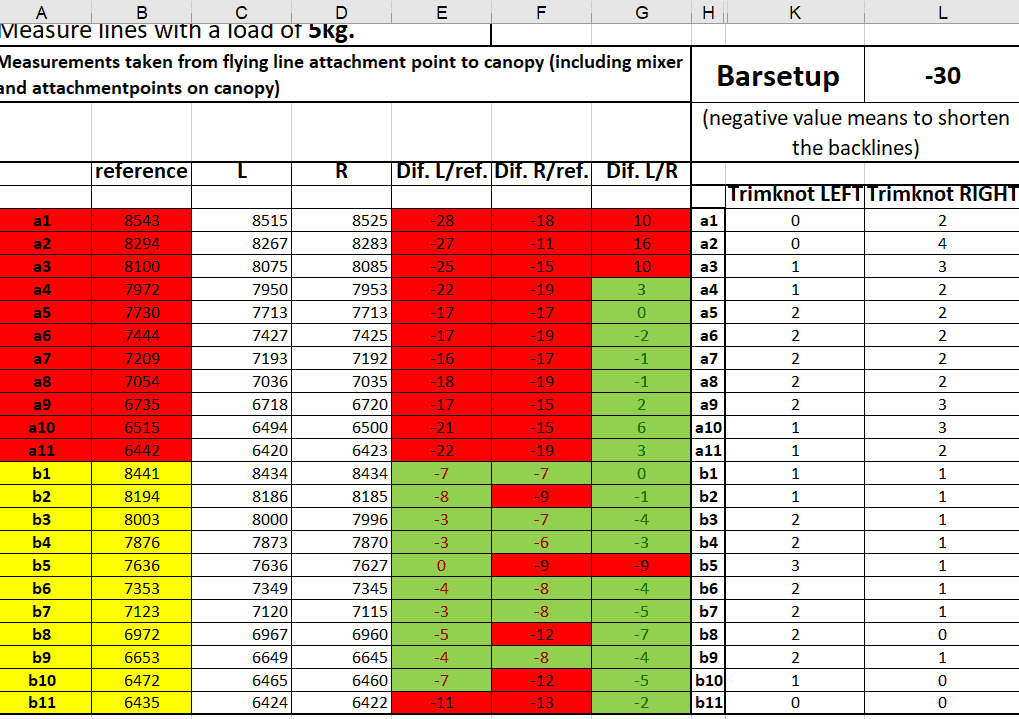 | A | B | C | D | E | F | G | H | K | L |
|---|---|---|---|---|---|---|---|---|---|

Measure lines with a load of 5kg.

Measurements taken from flying line attachment point to canopy (including mixer and attachmentpoints on canopy)

Barsetup -30

(negative value means to shorten the backlines)

|  | reference | L | R | Dif. L/ref. | Dif. R/ref. | Dif. L/R |  | Trimknot LEFT | Trimknot RIGHT |
|---|---|---|---|---|---|---|---|---|---|
| a1 | 8543 | 8515 | 8525 | -28 | -18 | 10 | a1 | 0 | 2 |
| a2 | 8294 | 8267 | 8283 | -27 | -11 | 16 | a2 | 0 | 4 |
| a3 | 8100 | 8075 | 8085 | -25 | -15 | 10 | a3 | 1 | 3 |
| a4 | 7972 | 7950 | 7953 | -22 | -19 | 3 | a4 | 1 | 2 |
| a5 | 7730 | 7713 | 7713 | -17 | -17 | 0 | a5 | 2 | 2 |
| a6 | 7444 | 7427 | 7425 | -17 | -19 | -2 | a6 | 2 | 2 |
| a7 | 7209 | 7193 | 7192 | -16 | -17 | -1 | a7 | 2 | 2 |
| a8 | 7054 | 7036 | 7035 | -18 | -19 | -1 | a8 | 2 | 2 |
| a9 | 6735 | 6718 | 6720 | -17 | -15 | 2 | a9 | 2 | 3 |
| a10 | 6515 | 6494 | 6500 | -21 | -15 | 6 | a10 | 1 | 3 |
| a11 | 6442 | 6420 | 6423 | -22 | -19 | 3 | a11 | 1 | 2 |
| b1 | 8441 | 8434 | 8434 | -7 | -7 | 0 | b1 | 1 | 1 |
| b2 | 8194 | 8186 | 8185 | -8 | -9 | -1 | b2 | 1 | 1 |
| b3 | 8003 | 8000 | 7996 | -3 | -7 | -4 | b3 | 2 | 1 |
| b4 | 7876 | 7873 | 7870 | -3 | -6 | -3 | b4 | 2 | 1 |
| b5 | 7636 | 7636 | 7627 | 0 | -9 | -9 | b5 | 3 | 1 |
| b6 | 7353 | 7349 | 7345 | -4 | -8 | -4 | b6 | 2 | 1 |
| b7 | 7123 | 7120 | 7115 | -3 | -8 | -5 | b7 | 2 | 1 |
| b8 | 6972 | 6967 | 6960 | -5 | -12 | -7 | b8 | 2 | 0 |
| b9 | 6653 | 6649 | 6645 | -4 | -8 | -4 | b9 | 2 | 1 |
| b10 | 6472 | 6465 | 6460 | -7 | -12 | -5 | b10 | 1 | 0 |
| b11 | 6435 | 6424 | 6422 | -11 | -13 | -2 | b11 | 0 | 0 |